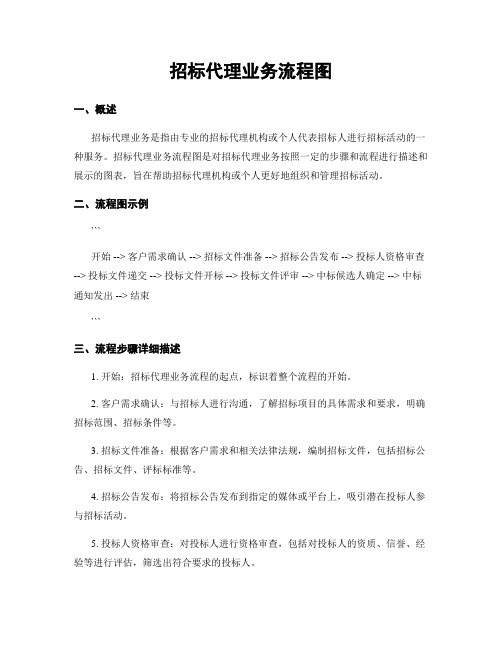 招标代理业务流程图

一、概述

招标代理业务是指由专业的招标代理机构或个人代表招标人进行招标活动的一种服务。招标代理业务流程图是对招标代理业务按照一定的步骤和流程进行描述和展示的图表，旨在帮助招标代理机构或个人更好地组织和管理招标活动。

二、流程图示例

```

开始 --> 客户需求确认 --> 招标文件准备 --> 招标公告发布 --> 投标人资格审查 --> 投标文件递交 --> 投标文件开标 --> 投标文件评审 --> 中标候选人确定 --> 中标通知发出 --> 结束

```

三、流程步骤详细描述

1. 开始：招标代理业务流程的起点，标识着整个流程的开始。

2. 客户需求确认：与招标人进行沟通，了解招标项目的具体需求和要求，明确招标范围、招标条件等。

3. 招标文件准备：根据客户需求和相关法律法规，编制招标文件，包括招标公告、招标文件、评标标准等。

4. 招标公告发布：将招标公告发布到指定的媒体或平台上，吸引潜在投标人参与招标活动。

5. 投标人资格审查：对投标人进行资格审查，包括对投标人的资质、信誉、经验等进行评估，筛选出符合要求的投标人。